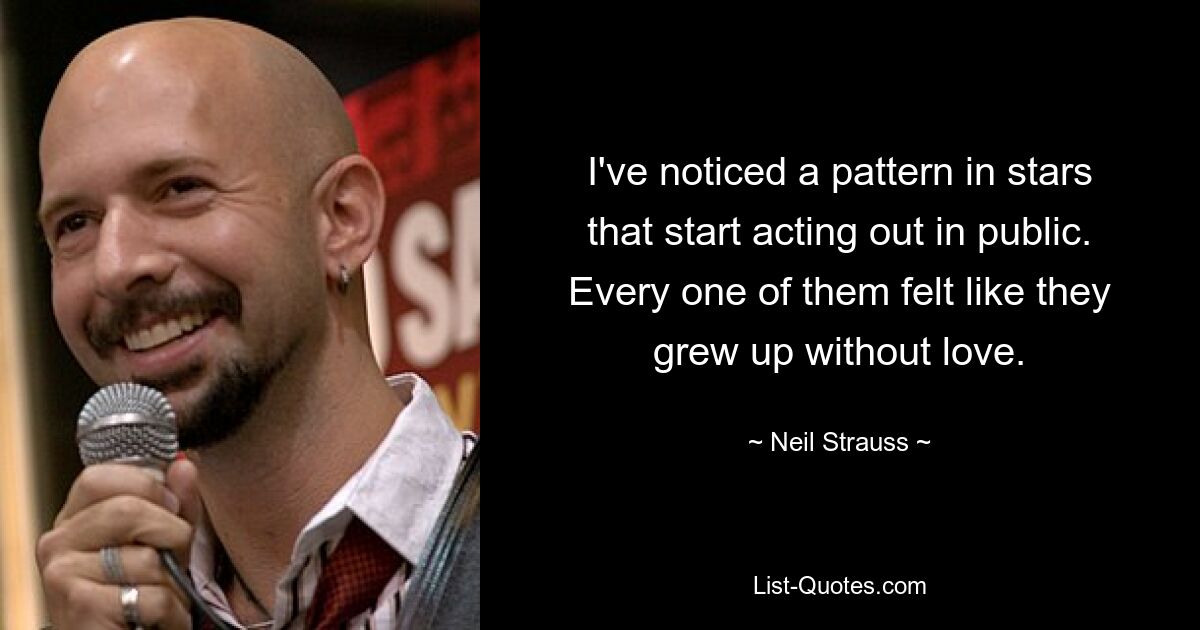 I've noticed a pattern in stars that start acting out in public. Every one of them felt like they grew up without love.

~ Neil Strauss ~

List-Quotes.com